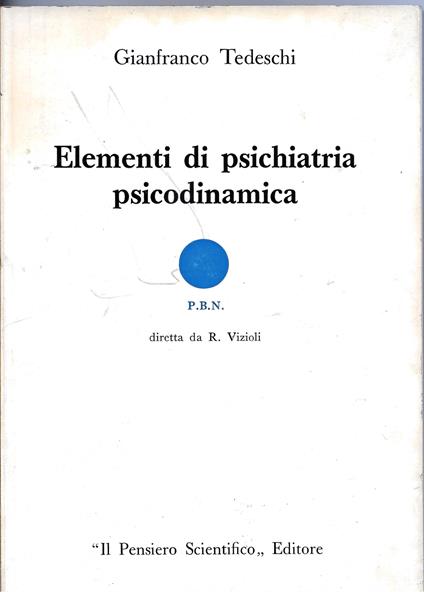 Gianfranco Tedeschi

Elementi di psichiatria psicodinamica

P.B.N.

diretta da R. Vizioli

"Il Pensiero Scientifico„ Editore